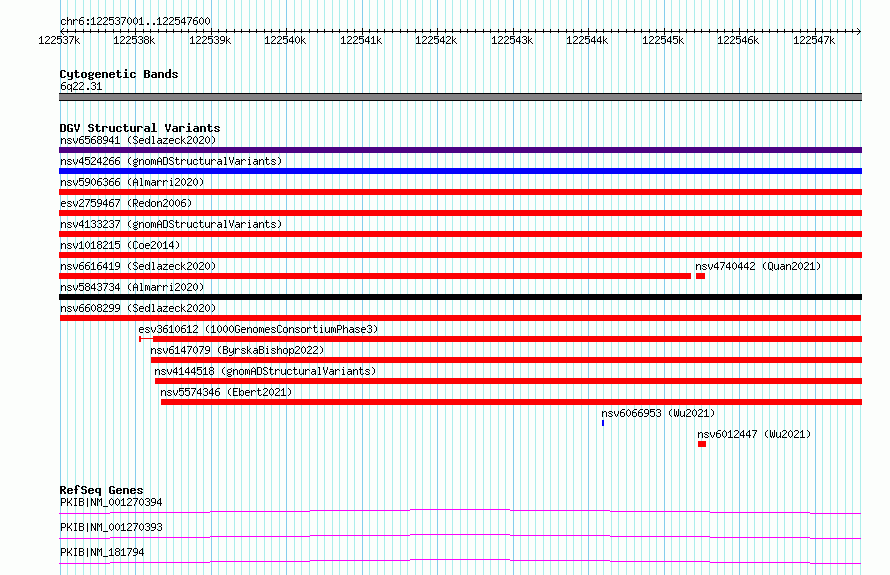 chr6:122537001..122547600

122537k 122538k 122539k 122540k 122541k 122542k 122543k 122544k 122545k 122546k 122547k

Cytogenetic Bands
6q22.31

DGV Structural Variants
nsv6568941 (Sedlazeck2020)
nsv4524266 (gnomADStructuralVariants)
nsv5906366 (Almarri2020)
esv2759467 (Redon2006)
nsv4133237 (gnomADStructuralVariants)
nsv1018215 (Coe2014)
nsv6616419 (Sedlazeck2020)
nsv4740442 (Quan2021)
nsv5843734 (Almarri2020)
nsv6608299 (Sedlazeck2020)
esv3610612 (1000GenomesConsortiumPhase3)
nsv6147079 (ByrskaBishop2022)
nsv4144518 (gnomADStructuralVariants)
nsv5574346 (Ebert2021)
nsv6066953 (Wu2021)
nsv6012447 (Wu2021)

RefSeq Genes
PKIB|NM_001270394
PKIB|NM_001270393
PKIB|NM_181794